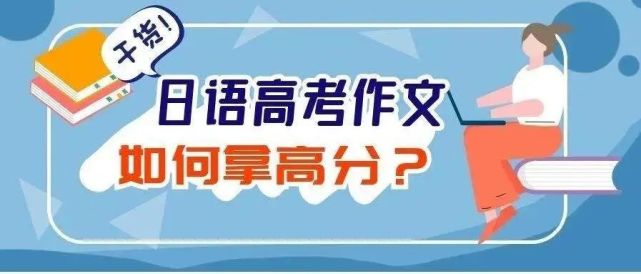 干货!

日语高考作文

如何拿高分?